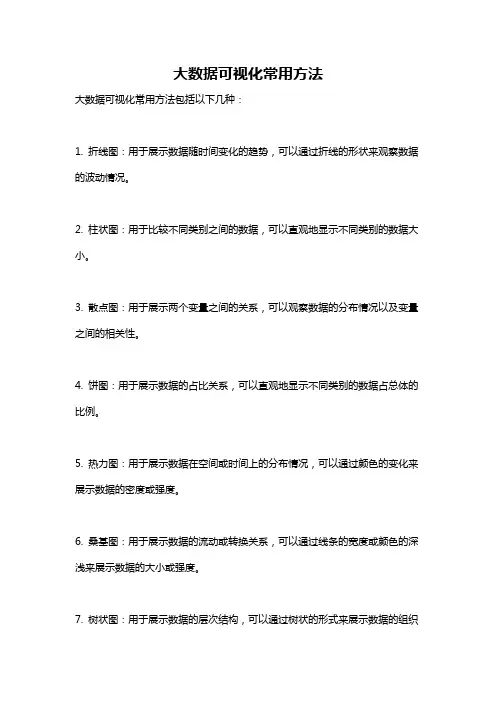 大数据可视化常用方法

大数据可视化常用方法包括以下几种：

1. 折线图：用于展示数据随时间变化的趋势，可以通过折线的形状来观察数据的波动情况。

2. 柱状图：用于比较不同类别之间的数据，可以直观地显示不同类别的数据大小。

3. 散点图：用于展示两个变量之间的关系，可以观察数据的分布情况以及变量之间的相关性。

4. 饼图：用于展示数据的占比关系，可以直观地显示不同类别的数据占总体的比例。

5. 热力图：用于展示数据在空间或时间上的分布情况，可以通过颜色的变化来展示数据的密度或强度。

6. 桑基图：用于展示数据的流动或转换关系，可以通过线条的宽度或颜色的深浅来展示数据的大小或强度。

7. 树状图：用于展示数据的层次结构，可以通过树状的形式来展示数据的组织